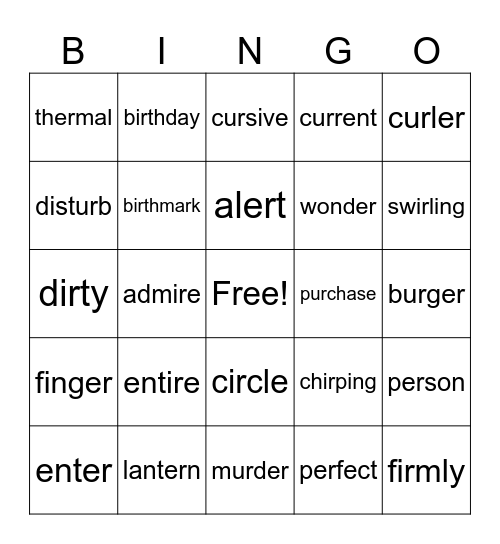 | B | I | N | G | O |
|---|---|---|---|---|
| thermal | birthday | cursive | current | curler |
| disturb | birthmark | alert | wonder | swirling |
| dirty | admire | Free! | purchase | burger |
| finger | entire | circle | chirping | person |
| enter | lantern | murder | perfect | firmly |